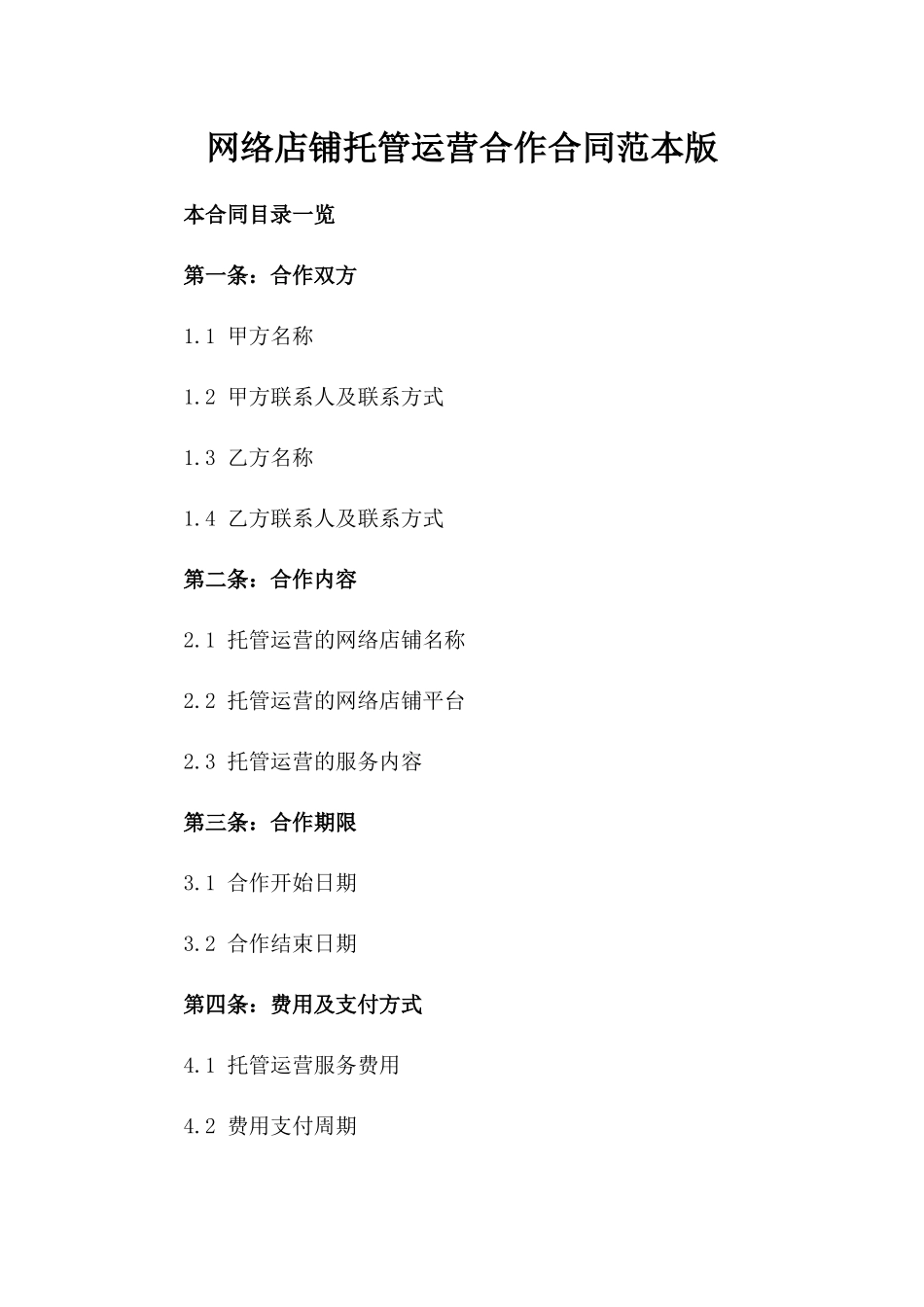 网络店铺托管运营合作合同范本版

本合同目录一览

第一条：合作双方

1.1 甲方名称

1.2 甲方联系人及联系方式

1.3 乙方名称

1.4 乙方联系人及联系方式

第二条：合作内容

2.1 托管运营的网络店铺名称

2.2 托管运营的网络店铺平台

2.3 托管运营的服务内容

第三条：合作期限

3.1 合作开始日期

3.2 合作结束日期

第四条：费用及支付方式

4.1 托管运营服务费用

4.2 费用支付周期